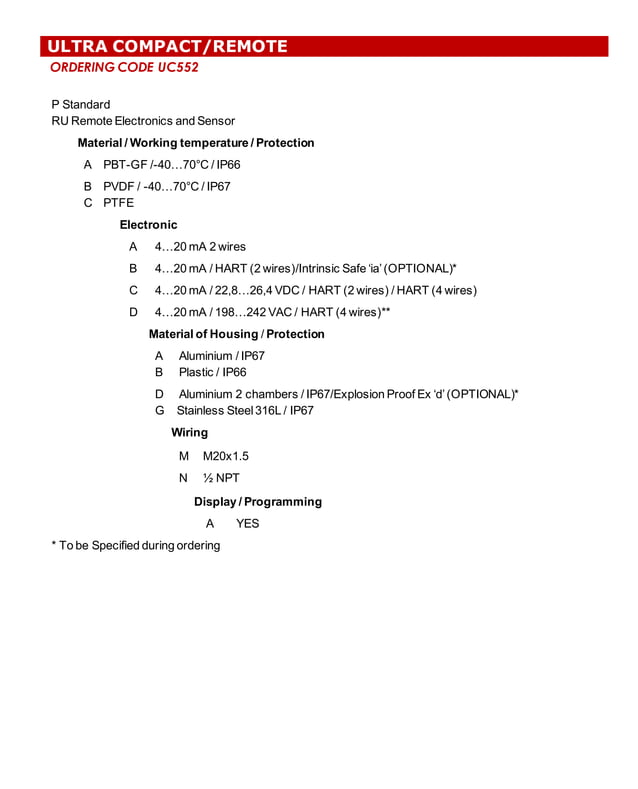 ULTRA COMPACT/REMOTE
ORDERING CODE UC552

P Standard
RU Remote Electronics and Sensor

Material / Working temperature / Protection

A PBT-GF /-40…70°C / IP66

B PVDF / -40…70°C / IP67
C PTFE

Electronic

A 4…20 mA 2 wires

B 4…20 mA / HART (2 wires)/Intrinsic Safe 'ia' (OPTIONAL)*

C 4…20 mA / 22,8…26,4 VDC / HART (2 wires) / HART (4 wires)

D 4…20 mA / 198…242 VAC / HART (4 wires)**

Material of Housing / Protection

A Aluminium / IP67
B Plastic / IP66

D Aluminium 2 chambers / IP67/Explosion Proof Ex 'd' (OPTIONAL)*
G Stainless Steel 316L / IP67

Wiring

M M20x1.5

N ½ NPT

Display / Programming

A YES

* To be Specified during ordering